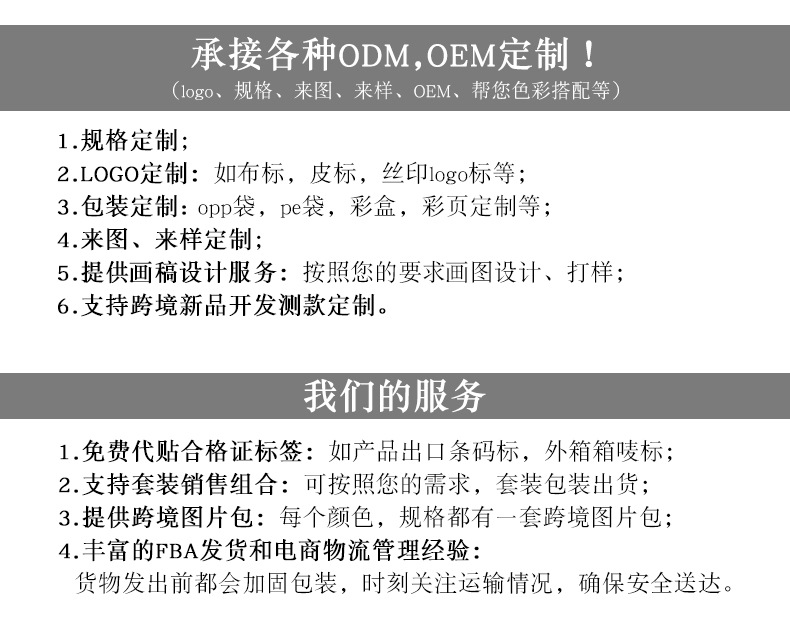 承接各种ODM,OEM定制！
（logo、规格、来图、来样、OEM、帮您色彩搭配等）

1.规格定制；
2.LOGO定制：如布标，皮标，丝印logo标等；
3.包装定制：opp袋，pe袋，彩盒，彩页定制等；
4.来图、来样定制；
5.提供画稿设计服务：按照您的要求画图设计、打样；
6.支持跨境新品开发测款定制。

我们的服务

1.免费代贴合格证标签：如产品出口条码标，外箱箱唛标；
2.支持套装销售组合：可按照您的需求，套装包装出货；
3.提供跨境图片包：每个颜色，规格都有一套跨境图片包；
4.丰富的FBA发货和电商物流管理经验：
货物发出前都会加固包装，时刻关注运输情况，确保安全送达。